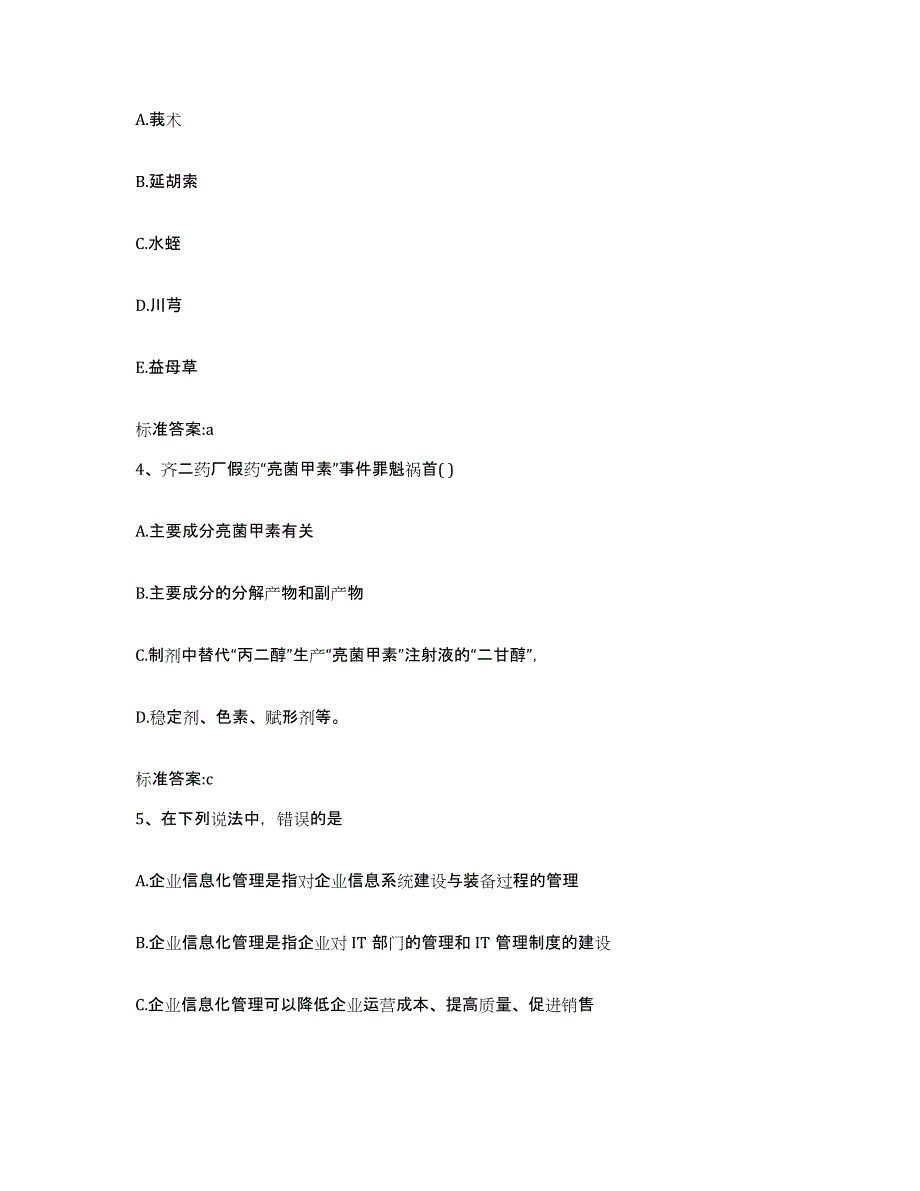 A.莪术

B.延胡索

C.水蛭

D.川芎

E.益母草

标准答案:a

4、齐二药厂假药“亮菌甲素”事件罪魁祸首( )

A.主要成分亮菌甲素有关

B.主要成分的分解产物和副产物

C.制剂中替代“丙二醇”生产“亮菌甲素”注射液的“二甘醇”,

D.稳定剂、色素、赋形剂等。

标准答案:c

5、在下列说法中，错误的是

A.企业信息化管理是指对企业信息系统建设与装备过程的管理

B.企业信息化管理是指企业对 IT 部门的管理和 IT 管理制度的建设

C.企业信息化管理可以降低企业运营成本、提高质量、促进销售